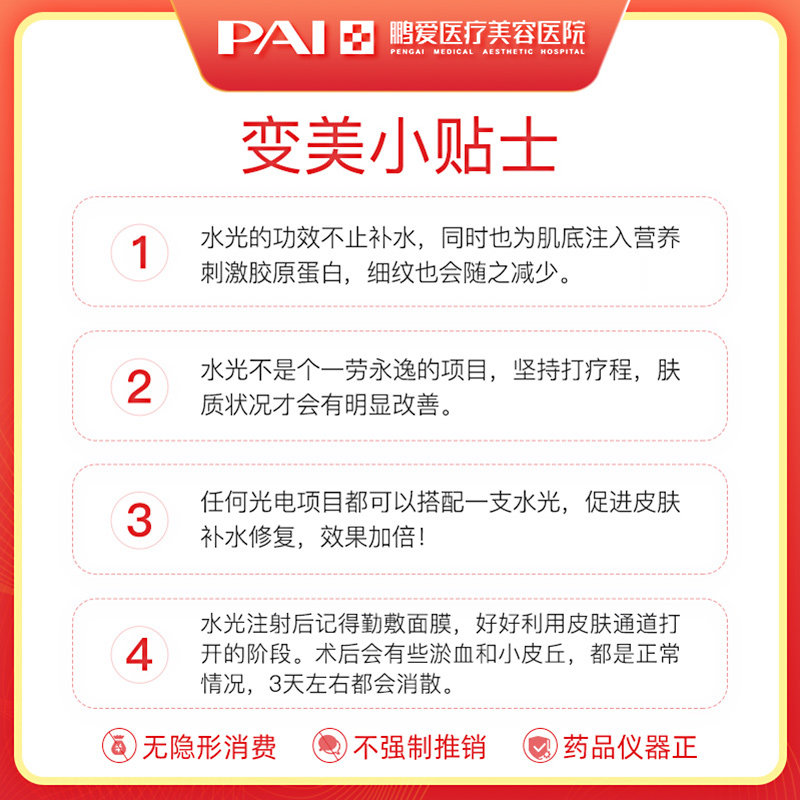 PAI 鹏爱医疗美容医院
PENGAI MEDICAL AESTHETIC HOSPITAL

变美小贴士

1

水光的功效不止补水，同时也为肌底注入营养刺激胶原蛋白，细纹也会随之减少。

2

水光不是个一劳永逸的项目，坚持打疗程，肤质状况才会有明显改善。

3

任何光电项目都可以搭配一支水光，促进皮肤补水修复，效果加倍！

4

水光注射后记得勤敷面膜，好好利用皮肤通道打开的阶段。术后会有些淤血和小皮丘，都是正常情况，3天左右都会消散。

无隐形消费 不强制推销 药品仪器正